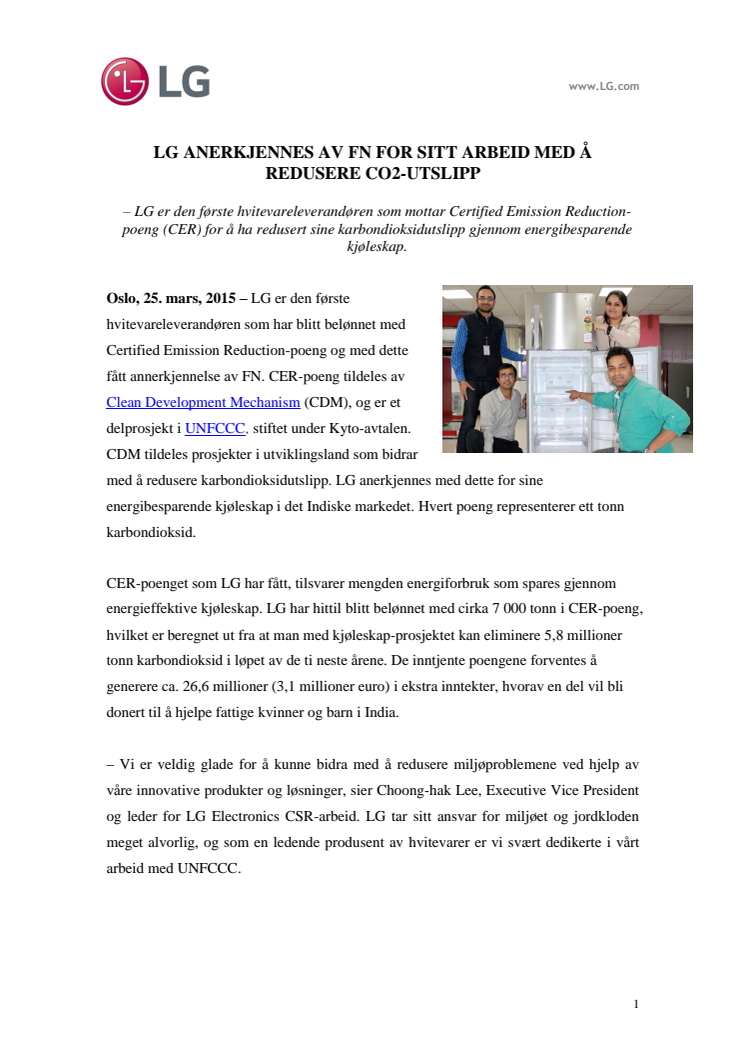 LG

www.LG.com

LG ANERKJENNES AV FN FOR SITT ARBEID MED Å REDUSERE CO2-UTSLIPP

– LG er den første hvitevareleverandøren som mottar Certified Emission Reduction-poeng (CER) for å ha redusert sine karbondioksidutslipp gjennom energibesparende kjøleskap.

Oslo, 25. mars, 2015 – LG er den første hvitevareleverandøren som har blitt belønnet med Certified Emission Reduction-poeng og med dette fått annerkjennelse av FN. CER-poeng tildeles av Clean Development Mechanism (CDM), og er et delprosjekt i UNFCCC, stiftet under Kyto-avtalen. CDM tildeles prosjekter i utviklingsland som bidrar med å redusere karbondioksidutslipp. LG anerkjennes med dette for sine energibesparende kjøleskap i det Indiske markedet. Hvert poeng representerer ett tonn karbondioksid.

CER-poenget som LG har fått, tilsvarer mengden energiforbruk som spares gjennom energieffektive kjøleskap. LG har hittil blitt belønnet med cirka 7 000 tonn i CER-poeng, hvilket er beregnet ut fra at man med kjøleskap-prosjektet kan eliminere 5,8 millioner tonn karbondioksid i løpet av de ti neste årene. De inntjente poengene forventes å generere ca. 26,6 millioner (3,1 millioner euro) i ekstra inntekter, hvorav en del vil bli donert til å hjelpe fattige kvinner og barn i India.

– Vi er veldig glade for å kunne bidra med å redusere miljøproblemene ved hjelp av våre innovative produkter og løsninger, sier Choong-hak Lee, Executive Vice President og leder for LG Electronics CSR-arbeid. LG tar sitt ansvar for miljøet og jordkloden meget alvorlig, og som en ledende produsent av hvitevarer er vi svært dedikerte i vårt arbeid med UNFCCC.

1